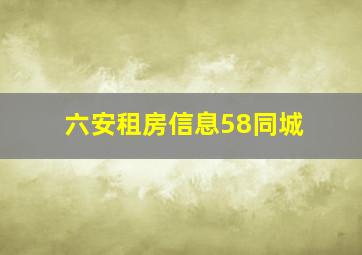 六安租房信息58同城